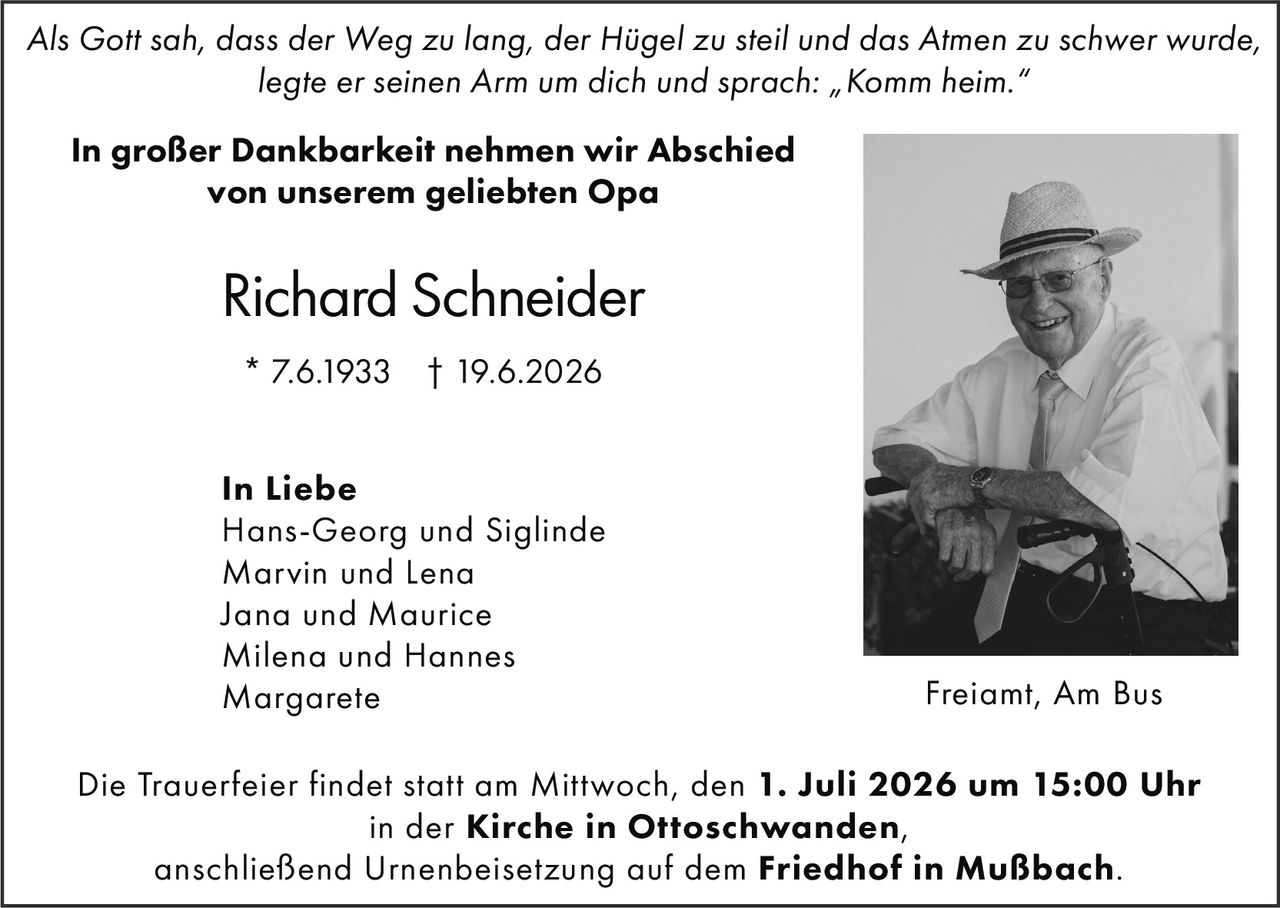 Als Gott sah, dass der Weg zu lang, der Hügel zu steil und das Atmen zu schwer wurde, legte er seinen Arm um dich und sprach: „Komm heim.“

In großer Dankbarkeit nehmen wir Abschied von unserem geliebten Opa

Richard Schneider

* 7.6.1933 † 19.6.2026

In Liebe
Hans-Georg und Siglinde
Marvin und Lena
Jana und Maurice
Milena und Hannes
Margarete

Freiamt, Am Bus

Die Trauerfeier findet statt am Mittwoch, den 1. Juli 2026 um 15:00 Uhr in der Kirche in Ottoschwanden, anschließend Urnenbeisetzung auf dem Friedhof in Mußbach.